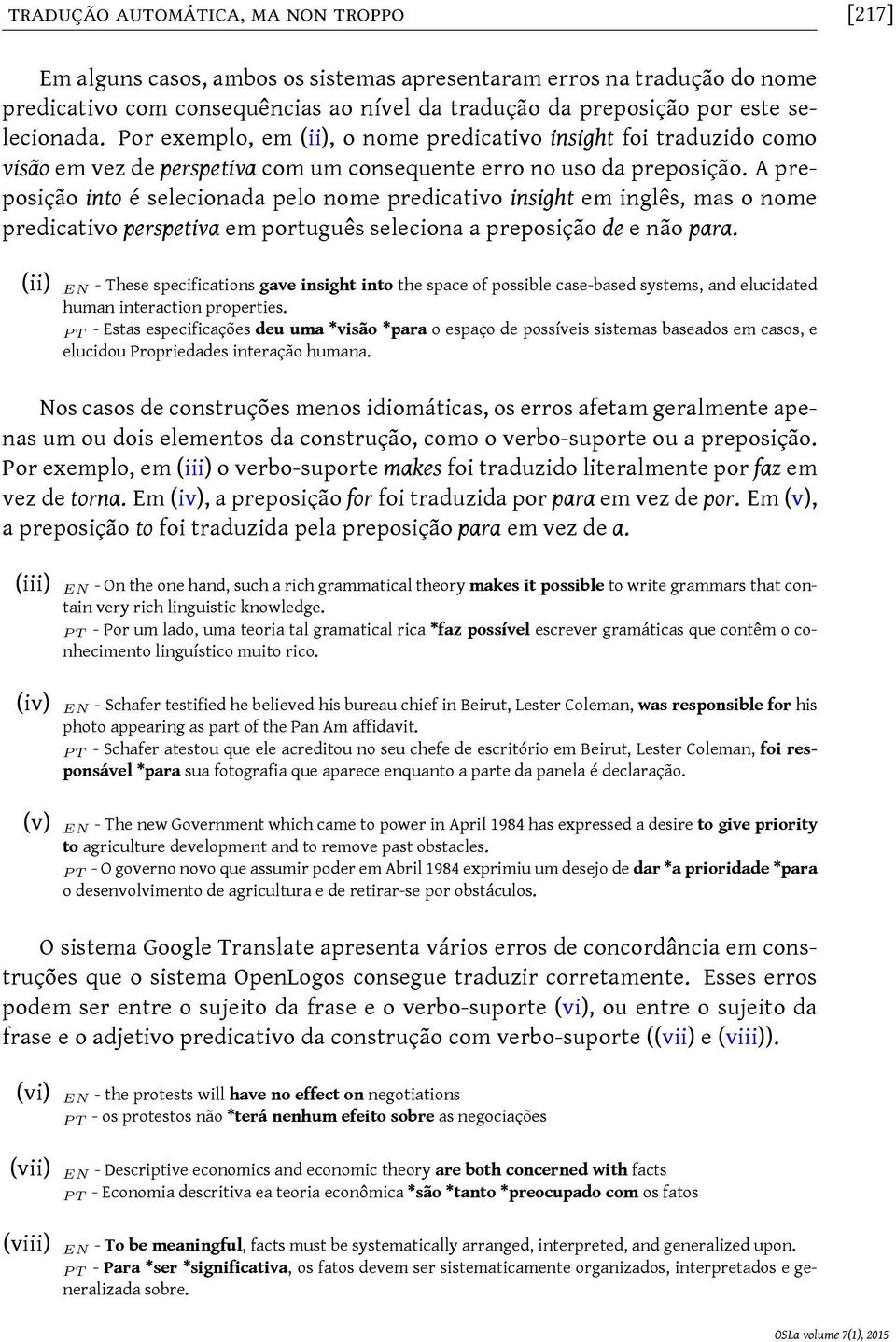 TRADUÇÃO AUTOMÁTICA, MA NON TROPPO [217]

Em alguns casos, ambos os sistemas apresentaram erros na tradução do nome predicativo com consequências ao nível da tradução da preposição por este selecionada. Por exemplo, em (ii), o nome predicativo insight foi traduzido como visão em vez de perspetiva com um consequente erro no uso da preposição. A preposição into é selecionada pelo nome predicativo insight em inglês, mas o nome predicativo perspetiva em português seleciona a preposição de e não para.

(ii) EN - These specifications gave insight into the space of possible case-based systems, and elucidated human interaction properties.
PT - Estas especificações deu uma *visão *para o espaço de possíveis sistemas baseados em casos, e elucidou Propriedades interação humana.

Nos casos de construções menos idiomáticas, os erros afetam geralmente apenas um ou dois elementos da construção, como o verbo-suporte ou a preposição. Por exemplo, em (iii) o verbo-suporte makes foi traduzido literalmente por faz em vez de torna. Em (iv), a preposição for foi traduzida por para em vez de por. Em (v), a preposição to foi traduzida pela preposição para em vez de a.

(iii) EN - On the one hand, such a rich grammatical theory makes it possible to write grammars that contain very rich linguistic knowledge.
PT - Por um lado, uma teoria tal gramatical rica *faz possível escrever gramáticas que contêm o conhecimento linguístico muito rico.

(iv) EN - Schafer testified he believed his bureau chief in Beirut, Lester Coleman, was responsible for his photo appearing as part of the Pan Am affidavit.
PT - Schafer atestou que ele acreditou no seu chefe de escritório em Beirut, Lester Coleman, foi responsável *para sua fotografia que aparece enquanto a parte da panela é declaração.

(v) EN - The new Government which came to power in April 1984 has expressed a desire to give priority to agriculture development and to remove past obstacles.
PT - O governo novo que assumir poder em Abril 1984 exprimiu um desejo de dar *a prioridade *para o desenvolvimento de agricultura e de retirar-se por obstáculos.

O sistema Google Translate apresenta vários erros de concordância em construções que o sistema OpenLogos consegue traduzir corretamente. Esses erros podem ser entre o sujeito da frase e o verbo-suporte (vi), ou entre o sujeito da frase e o adjetivo predicativo da construção com verbo-suporte ((vii) e (viii)).

(vi) EN - the protests will have no effect on negotiations
PT - os protestos não *terá nenhum efeito sobre as negociações

(vii) EN - Descriptive economics and economic theory are both concerned with facts
PT - Economia descritiva ea teoria econômica *são *tanto *preocupado com os fatos

(viii) EN - To be meaningful, facts must be systematically arranged, interpreted, and generalized upon.
PT - Para *ser *significativa, os fatos devem ser sistematicamente organizados, interpretados e generalizada sobre.

OSLa volume 7(1), 2015